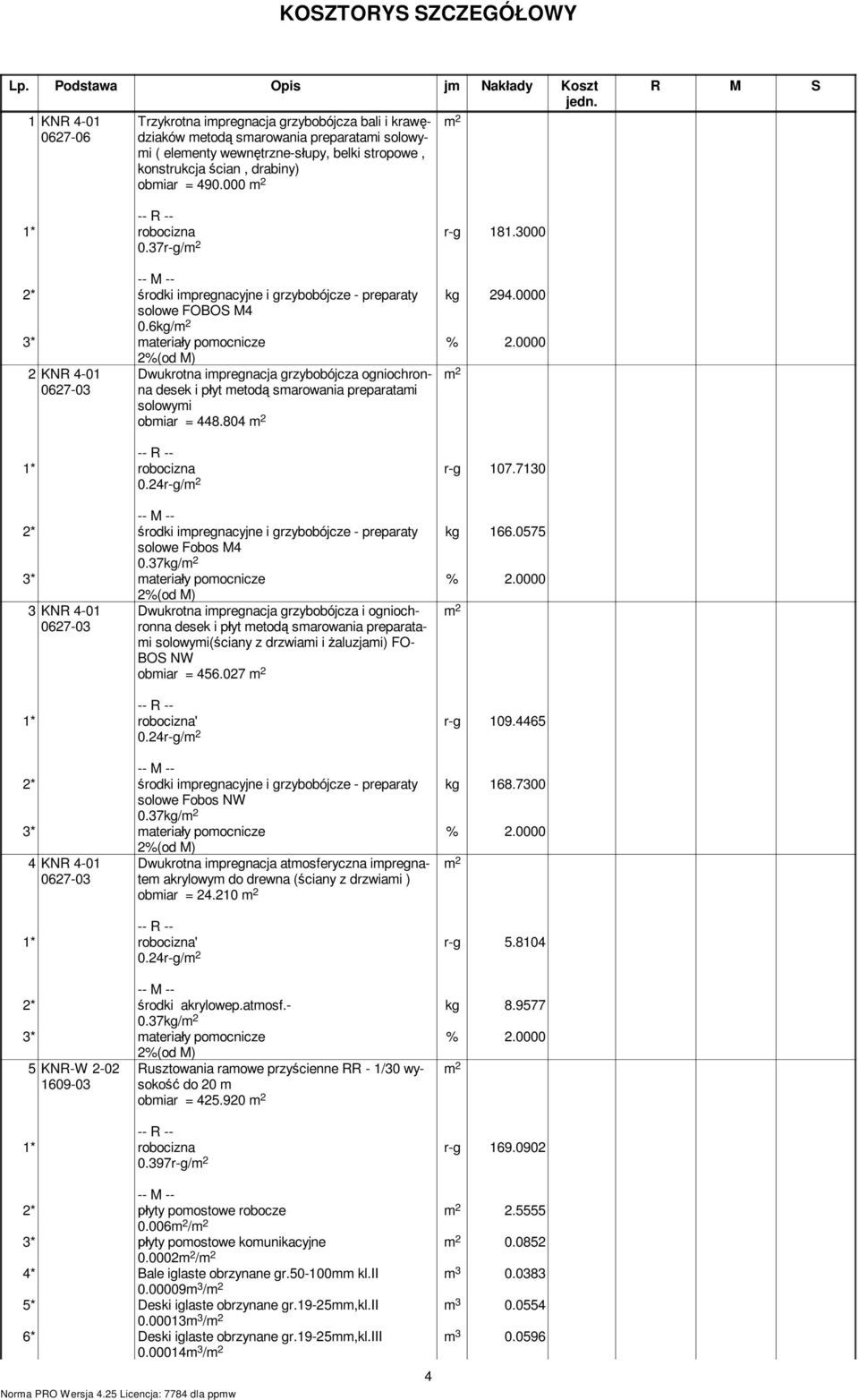 KOSZTORYS SZCZEGÓŁOWY

| Lp. | Podstawa | Opis | jm | Nakłady | Koszt jedn. | R | M | S |
|---|---|---|---|---|---|---|---|---|
| 1 | KNR 4-01 0627-06 | Trzykrotna impregnacja grzybobójcza bali i krawędziaków metodą smarowania preparatami solowymi ( elementy wewnętrzne-słupy, belki stropowe , konstrukcja ścian , drabiny) obmiar = 490.000 $m^2$ | $m^2$ | | | | | |
| 1* | | -- R -- robocizna 0.37r-g/$m^2$ | r-g | 181.3000 | | | | |
| 2* | | -- M -- środki impregnacyjne i grzybobójcze - preparaty solowe FOBOS M4 0.6kg/$m^2$ | kg | 294.0000 | | | | |
| 3* | | materiały pomocnicze 2%(od M) | % | 2.0000 | | | | |
| 2 | KNR 4-01 0627-03 | Dwukrotna impregnacja grzybobójcza ogniochronna desek i płyt metodą smarowania preparatami solowymi obmiar = 448.804 $m^2$ | $m^2$ | | | | | |
| 1* | | -- R -- robocizna 0.24r-g/$m^2$ | r-g | 107.7130 | | | | |
| 2* | | -- M -- środki impregnacyjne i grzybobójcze - preparaty solowe Fobos M4 0.37kg/$m^2$ | kg | 166.0575 | | | | |
| 3* | | materiały pomocnicze 2%(od M) | % | 2.0000 | | | | |
| 3 | KNR 4-01 0627-03 | Dwukrotna impregnacja grzybobójcza i ogniochronna desek i płyt metodą smarowania preparatami solowymi(ściany z drzwiami i żaluzjami) FOBOS NW obmiar = 456.027 $m^2$ | $m^2$ | | | | | |
| 1* | | -- R -- robocizna' 0.24r-g/$m^2$ | r-g | 109.4465 | | | | |
| 2* | | -- M -- środki impregnacyjne i grzybobójcze - preparaty solowe Fobos NW 0.37kg/$m^2$ | kg | 168.7300 | | | | |
| 3* | | materiały pomocnicze 2%(od M) | % | 2.0000 | | | | |
| 4 | KNR 4-01 0627-03 | Dwukrotna impregnacja atmosferyczna impregnatem akrylowym do drewna (ściany z drzwiami ) obmiar = 24.210 $m^2$ | $m^2$ | | | | | |
| 1* | | -- R -- robocizna' 0.24r-g/$m^2$ | r-g | 5.8104 | | | | |
| 2* | | -- M -- środki akrylowep.atmosf.- 0.37kg/$m^2$ | kg | 8.9577 | | | | |
| 3* | | materiały pomocnicze 2%(od M) | % | 2.0000 | | | | |
| 5 | KNR-W 2-02 1609-03 | Rusztowania ramowe przyścienne RR - 1/30 wysokość do 20 m obmiar = 425.920 $m^2$ | $m^2$ | | | | | |
| 1* | | -- R -- robocizna 0.397r-g/$m^2$ | r-g | 169.0902 | | | | |
| 2* | | -- M -- płyty pomostowe robocze 0.006$m^2$/$m^2$ | $m^2$ | 2.5555 | | | | |
| 3* | | płyty pomostowe komunikacyjne 0.0002$m^2$/$m^2$ | $m^2$ | 0.0852 | | | | |
| 4* | | Bale iglaste obrzynane gr.50-100mm kl.II 0.00009$m^3$/$m^2$ | $m^3$ | 0.0383 | | | | |
| 5* | | Deski iglaste obrzynane gr.19-25mm,kl.II 0.00013$m^3$/$m^2$ | $m^3$ | 0.0554 | | | | |
| 6* | | Deski iglaste obrzynane gr.19-25mm,kl.III 0.00014$m^3$/$m^2$ | $m^3$ | 0.0596 | | | | |

4

Norma PRO Wersja 4.25 Licencja: 7784 dla ppmw